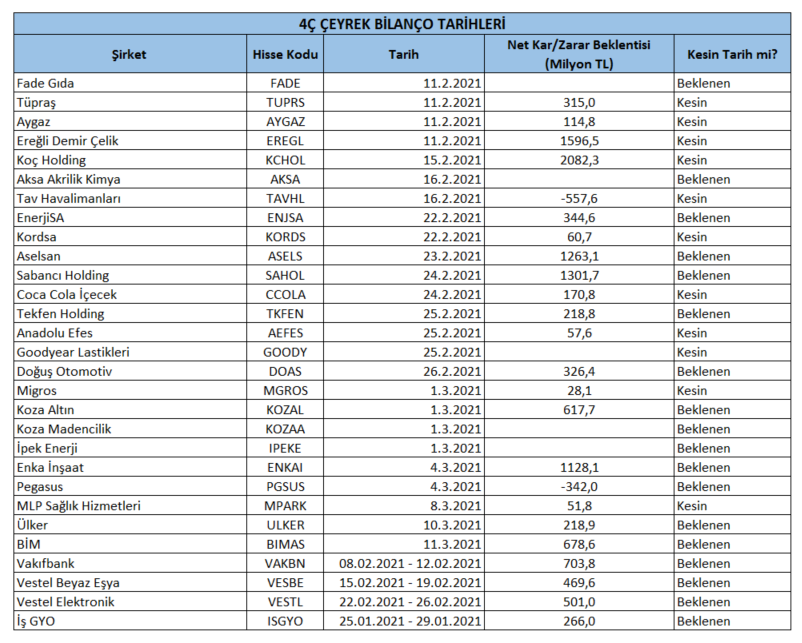 4Ç ÇEYREK BİLANÇO TARİHLERİ

| Şirket | Hisse Kodu | Tarih | Net Kar/Zarar Beklentisi (Milyon TL) | Kesin Tarih mi? |
|---|---|---|---|---|
| Fade Gıda | FADE | 11.2.2021 | | Beklenen |
| Tüpraş | TUPRS | 11.2.2021 | 315,0 | Kesin |
| Aygaz | AYGAZ | 11.2.2021 | 114,8 | Kesin |
| Ereğli Demir Çelik | EREGL | 11.2.2021 | 1596,5 | Kesin |
| Koç Holding | KCHOL | 15.2.2021 | 2082,3 | Kesin |
| Aksa Akrilik Kimya | AKSA | 16.2.2021 | | Beklenen |
| Tav Havalimanları | TAVHL | 16.2.2021 | -557,6 | Kesin |
| EnerjiSA | ENJSA | 22.2.2021 | 344,6 | Beklenen |
| Kordsa | KORDS | 22.2.2021 | 60,7 | Kesin |
| Aselsan | ASELS | 23.2.2021 | 1263,1 | Beklenen |
| Sabancı Holding | SAHOL | 24.2.2021 | 1301,7 | Beklenen |
| Coca Cola İçecek | CCOLA | 24.2.2021 | 170,8 | Kesin |
| Tekfen Holding | TKFEN | 25.2.2021 | 218,8 | Beklenen |
| Anadolu Efes | AEFES | 25.2.2021 | 57,6 | Kesin |
| Goodyear Lastikleri | GOODY | 25.2.2021 | | Kesin |
| Doğuş Otomotiv | DOAS | 26.2.2021 | 326,4 | Beklenen |
| Migros | MGROS | 1.3.2021 | 28,1 | Kesin |
| Koza Altın | KOZAL | 1.3.2021 | 617,7 | Beklenen |
| Koza Madencilik | KOZAA | 1.3.2021 | | Beklenen |
| İpek Enerji | IPEKE | 1.3.2021 | | Beklenen |
| Enka İnşaat | ENKAI | 4.3.2021 | 1128,1 | Beklenen |
| Pegasus | PGSUS | 4.3.2021 | -342,0 | Beklenen |
| MLP Sağlık Hizmetleri | MPARK | 8.3.2021 | 51,8 | Kesin |
| Ülker | ULKER | 10.3.2021 | 218,9 | Beklenen |
| BİM | BIMAS | 11.3.2021 | 678,6 | Beklenen |
| Vakıfbank | VAKBN | 08.02.2021 - 12.02.2021 | 703,8 | Beklenen |
| Vestel Beyaz Eşya | VESBE | 15.02.2021 - 19.02.2021 | 469,6 | Beklenen |
| Vestel Elektronik | VESTL | 22.02.2021 - 26.02.2021 | 501,0 | Beklenen |
| İş GYO | ISGYO | 25.01.2021 - 29.01.2021 | 266,0 | Beklenen |